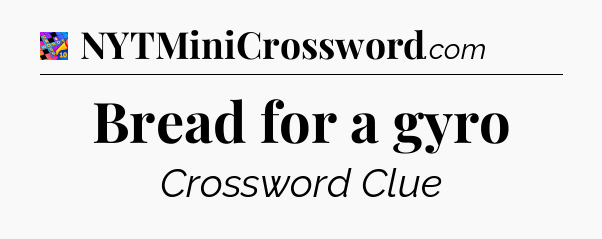 NYTMiniCrossword.com

Bread for a gyro

Crossword Clue